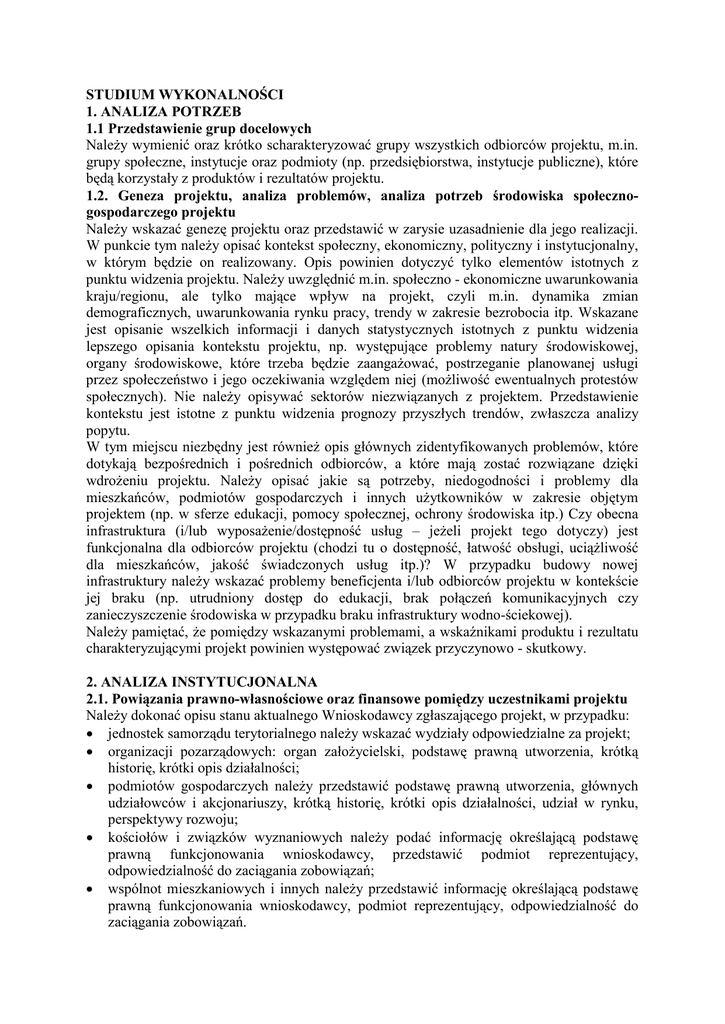 STUDIUM WYKONALNOŚCI
1. ANALIZA POTRZEB
1.1 Przedstawienie grup docelowych
Należy wymienić oraz krótko scharakteryzować grupy wszystkich odbiorców projektu, m.in. grupy społeczne, instytucje oraz podmioty (np. przedsiębiorstwa, instytucje publiczne), które będą korzystały z produktów i rezultatów projektu.
1.2. Geneza projektu, analiza problemów, analiza potrzeb środowiska społeczno-gospodarczego projektu
Należy wskazać genezę projektu oraz przedstawić w zarysie uzasadnienie dla jego realizacji. W punkcie tym należy opisać kontekst społeczny, ekonomiczny, polityczny i instytucjonalny, w którym będzie on realizowany. Opis powinien dotyczyć tylko elementów istotnych z punktu widzenia projektu. Należy uwzględnić m.in. społeczno - ekonomiczne uwarunkowania kraju/regionu, ale tylko mające wpływ na projekt, czyli m.in. dynamika zmian demograficznych, uwarunkowania rynku pracy, trendy w zakresie bezrobocia itp. Wskazane jest opisanie wszelkich informacji i danych statystycznych istotnych z punktu widzenia lepszego opisania kontekstu projektu, np. występujące problemy natury środowiskowej, organy środowiskowe, które trzeba będzie zaangażować, postrzeganie planowanej usługi przez społeczeństwo i jego oczekiwania względem niej (możliwość ewentualnych protestów społecznych). Nie należy opisywać sektorów niezwiązanych z projektem. Przedstawienie kontekstu jest istotne z punktu widzenia prognozy przyszłych trendów, zwłaszcza analizy popytu.
W tym miejscu niezbędny jest również opis głównych zidentyfikowanych problemów, które dotykają bezpośrednich i pośrednich odbiorców, a które mają zostać rozwiązane dzięki wdrożeniu projektu. Należy opisać jakie są potrzeby, niedogodności i problemy dla mieszkańców, podmiotów gospodarczych i innych użytkowników w zakresie objętym projektem (np. w sferze edukacji, pomocy społecznej, ochrony środowiska itp.) Czy obecna infrastruktura (i/lub wyposażenie/dostępność usług – jeżeli projekt tego dotyczy) jest funkcjonalna dla odbiorców projektu (chodzi tu o dostępność, łatwość obsługi, uciążliwość dla mieszkańców, jakość świadczonych usług itp.)? W przypadku budowy nowej infrastruktury należy wskazać problemy beneficjenta i/lub odbiorców projektu w kontekście jej braku (np. utrudniony dostęp do edukacji, brak połączeń komunikacyjnych czy zanieczyszczenie środowiska w przypadku braku infrastruktury wodno-ściekowej).
Należy pamiętać, że pomiędzy wskazanymi problemami, a wskaźnikami produktu i rezultatu charakteryzującymi projekt powinien występować związek przyczynowo - skutkowy.

2. ANALIZA INSTYTUCJONALNA
2.1. Powiązania prawno-własnościowe oraz finansowe pomiędzy uczestnikami projektu
Należy dokonać opisu stanu aktualnego Wnioskodawcy zgłaszającego projekt, w przypadku:
• jednostek samorządu terytorialnego należy wskazać wydziały odpowiedzialne za projekt;
• organizacji pozarządowych: organ założycielski, podstawę prawną utworzenia, krótką historię, krótki opis działalności;
• podmiotów gospodarczych należy przedstawić podstawę prawną utworzenia, głównych udziałowców i akcjonariuszy, krótką historię, krótki opis działalności, udział w rynku, perspektywy rozwoju;
• kościołów i związków wyznaniowych należy podać informację określającą podstawę prawną funkcjonowania wnioskodawcy, przedstawić podmiot reprezentujący, odpowiedzialność do zaciągania zobowiązań;
• wspólnot mieszkaniowych i innych należy przedstawić informację określającą podstawę prawną funkcjonowania wnioskodawcy, podmiot reprezentujący, odpowiedzialność do zaciągania zobowiązań.